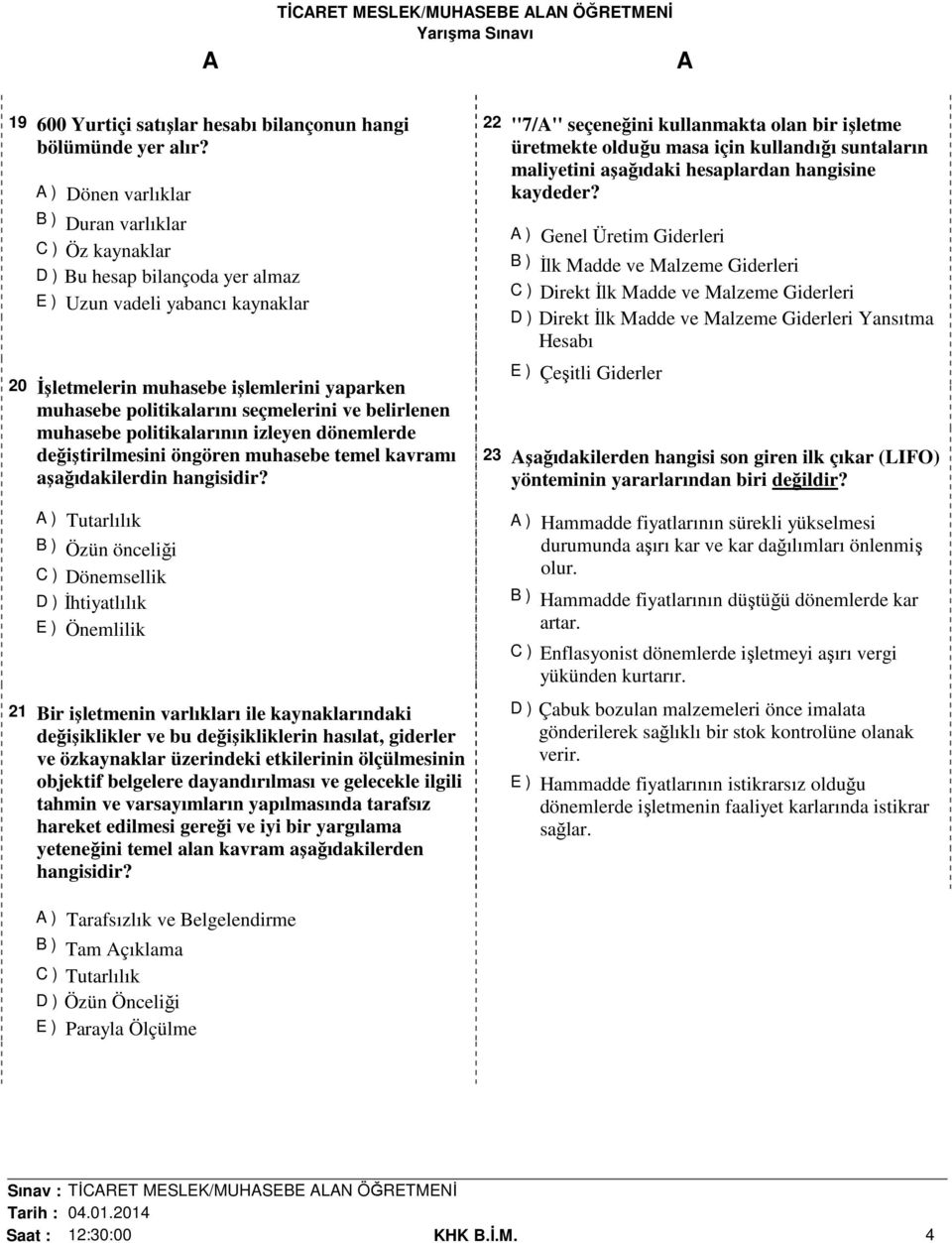 TİCARET MESLEK/MUHASEBE ALAN ÖĞRETMENİ
Yarışma Sınavı

A A

19 600 Yurtiçi satışlar hesabı bilançonun hangi bölümünde yer alır?

A ) Dönen varlıklar
B ) Duran varlıklar
C ) Öz kaynaklar
D ) Bu hesap bilançoda yer almaz
E ) Uzun vadeli yabancı kaynaklar

20 İşletmelerin muhasebe işlemlerini yaparken muhasebe politikalarını seçmelerini ve belirlenen muhasebe politikalarının izleyen dönemlerde değiştirilmesini öngören muhasebe temel kavramı aşağıdakilerdin hangisidir?

A ) Tutarlılık
B ) Özün önceliği
C ) Dönemsellik
D ) İhtiyatlılık
E ) Önemlilik

21 Bir işletmenin varlıkları ile kaynaklarındaki değişiklikler ve bu değişikliklerin hasılat, giderler ve özkaynaklar üzerindeki etkilerinin ölçülmesinin objektif belgelere dayandırılması ve gelecekle ilgili tahmin ve varsayımların yapılmasında tarafsız hareket edilmesi gereği ve iyi bir yargılama yeteneğini temel alan kavram aşağıdakilerden hangisidir?

A ) Tarafsızlık ve Belgelendirme
B ) Tam Açıklama
C ) Tutarlılık
D ) Özün Önceliği
E ) Parayla Ölçülme

22 "7/A" seçeneğini kullanmakta olan bir işletme üretmekte olduğu masa için kullandığı suntaların maliyetini aşağıdaki hesaplardan hangisine kaydeder?

A ) Genel Üretim Giderleri
B ) İlk Madde ve Malzeme Giderleri
C ) Direkt İlk Madde ve Malzeme Giderleri
D ) Direkt İlk Madde ve Malzeme Giderleri Yansıtma Hesabı
E ) Çeşitli Giderler

23 Aşağıdakilerden hangisi son giren ilk çıkar (LIFO) yönteminin yararlarından biri değildir?

A ) Hammadde fiyatlarının sürekli yükselmesi durumunda aşırı kar ve kar dağılımları önlenmiş olur.
B ) Hammadde fiyatlarının düştüğü dönemlerde kar artar.
C ) Enflasyonist dönemlerde işletmeyi aşırı vergi yükünden kurtarır.
D ) Çabuk bozulan malzemeleri önce imalata gönderilerek sağlıklı bir stok kontrolüne olanak verir.
E ) Hammadde fiyatlarının istikrarsız olduğu dönemlerde işletmenin faaliyet karlarında istikrar sağlar.

Sınav : TİCARET MESLEK/MUHASEBE ALAN ÖĞRETMENİ
Tarih : 04.01.2014
Saat : 12:30:00 KHK B.İ.M. 4